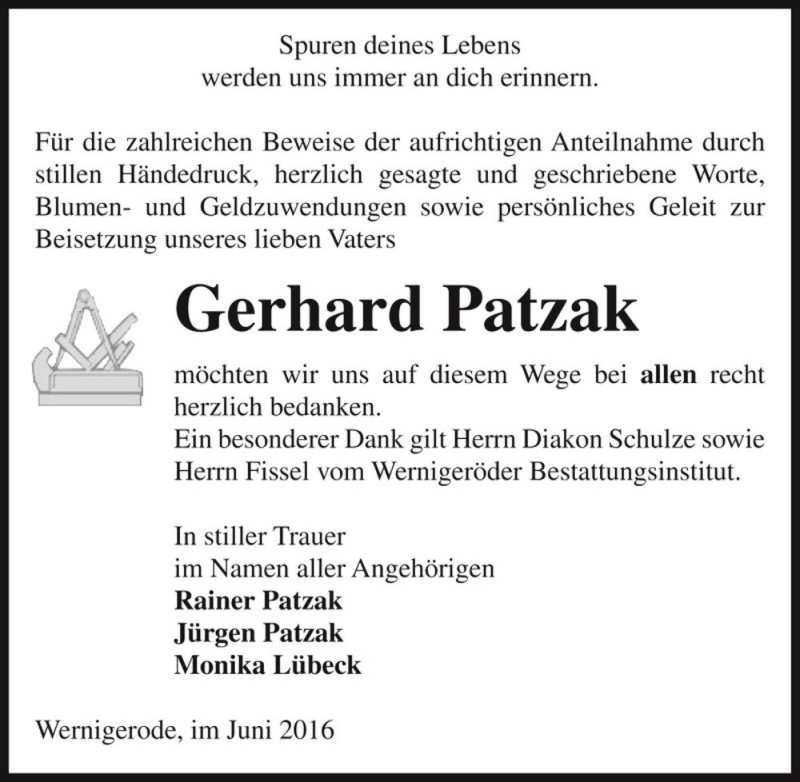 Spuren deines Lebens
werden uns immer an dich erinnern.

Für die zahlreichen Beweise der aufrichtigen Anteilnahme durch stillen Händedruck, herzlich gesagte und geschriebene Worte, Blumen- und Geldzuwendungen sowie persönliches Geleit zur Beisetzung unseres lieben Vaters

Gerhard Patzak

möchten wir uns auf diesem Wege bei allen recht herzlich bedanken.
Ein besonderer Dank gilt Herrn Diakon Schulze sowie Herrn Fissel vom Wernigeröder Bestattungsinstitut.

In stiller Trauer
im Namen aller Angehörigen
Rainer Patzak
Jürgen Patzak
Monika Lübeck

Wernigerode, im Juni 2016